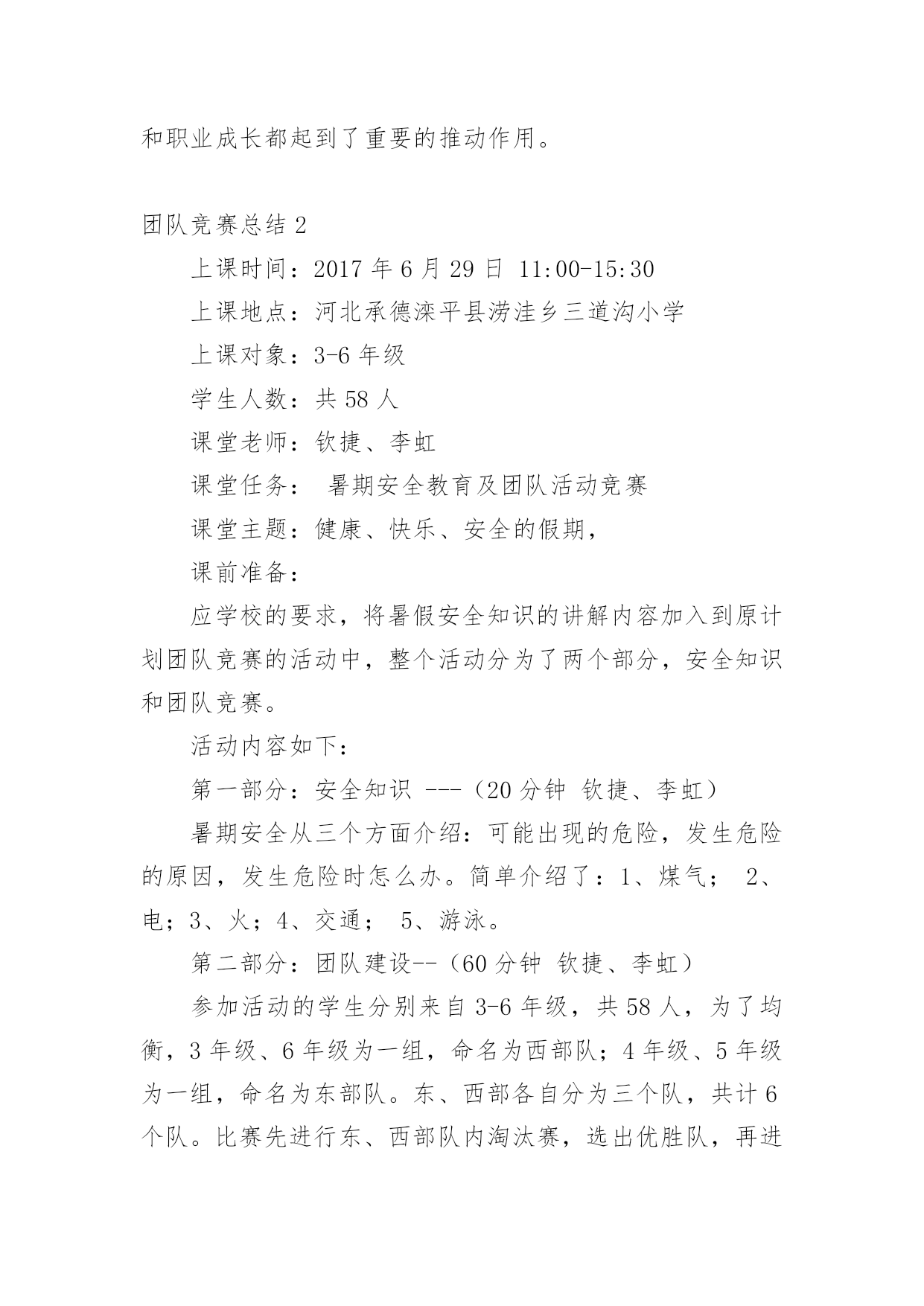 和职业成长都起到了重要的推动作用。

团队竞赛总结 2

上课时间：2017 年 6 月 29 日 11:00-15:30

上课地点：河北承德滦平县涝洼乡三道沟小学

上课对象：3-6 年级

学生人数：共 58 人

课堂老师：钦捷、李虹

课堂任务： 暑期安全教育及团队活动竞赛

课堂主题：健康、快乐、安全的假期，

课前准备：

应学校的要求，将暑假安全知识的讲解内容加入到原计划团队竞赛的活动中，整个活动分为了两个部分，安全知识和团队竞赛。

活动内容如下：

第一部分：安全知识 ---（20 分钟 钦捷、李虹）

暑期安全从三个方面介绍：可能出现的危险，发生危险的原因，发生危险时怎么办。简单介绍了：1、煤气； 2、电；3、火；4、交通； 5、游泳。

第二部分：团队建设--（60 分钟 钦捷、李虹）

参加活动的学生分别来自 3-6 年级，共 58 人，为了均衡，3 年级、6 年级为一组，命名为西部队；4 年级、5 年级为一组，命名为东部队。东、西部各自分为三个队，共计 6 个队。比赛先进行东、西部队内淘汰赛，选出优胜队，再进